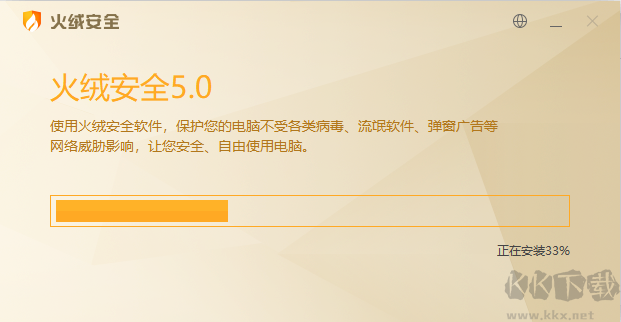 火绒安全

火绒安全5.0

使用火绒安全软件，保护您的电脑不受各类病毒、流氓软件、弹窗广告等网络威胁影响，让您安全、自由使用电脑。

正在安装33%

KK下载
www.kkx.net